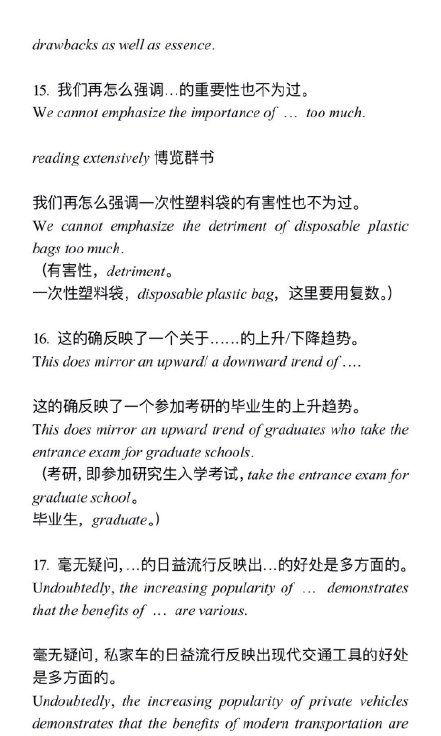 drawbacks as well as essence.

15. 我们再怎么强调…的重要性也不为过。
We cannot emphasize the importance of … too much.

reading extensively 博览群书

我们再怎么强调一次性塑料袋的有害性也不为过。
We cannot emphasize the detriment of disposable plastic bags too much.
（有害性，detriment。
一次性塑料袋，disposable plastic bag，这里要用复数。）

16. 这的确反映了一个关于……的上升/下降趋势。
This does mirror an upward/ a downward trend of ….

这的确反映了一个参加考研的毕业生的上升趋势。
This does mirror an upward trend of graduates who take the entrance exam for graduate schools.
（考研，即参加研究生入学考试，take the entrance exam for graduate school。
毕业生，graduate。）

17. 毫无疑问，…的日益流行反映出…的好处是多方面的。
Undoubtedly, the increasing popularity of … demonstrates that the benefits of … are various.

毫无疑问，私家车的日益流行反映出现代交通工具的好处是多方面的。
Undoubtedly, the increasing popularity of private vehicles demonstrates that the benefits of modern transportation are